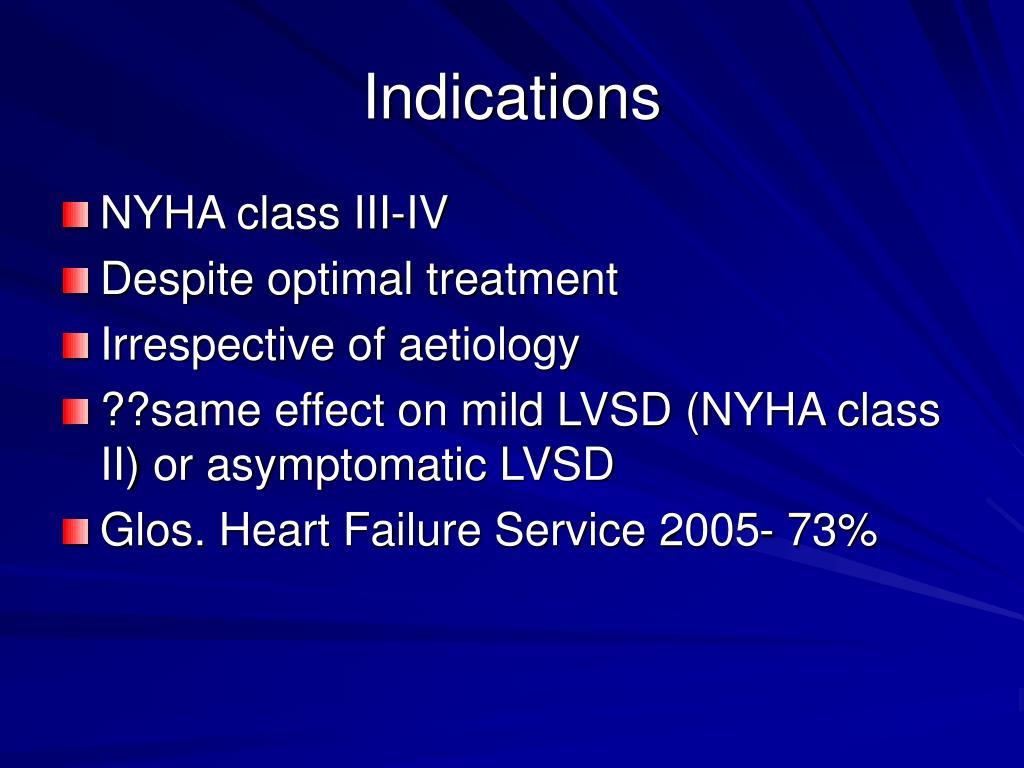 Indications

NYHA class III-IV
Despite optimal treatment
Irrespective of aetiology
??same effect on mild LVSD (NYHA class II) or asymptomatic LVSD
Glos. Heart Failure Service 2005- 73%